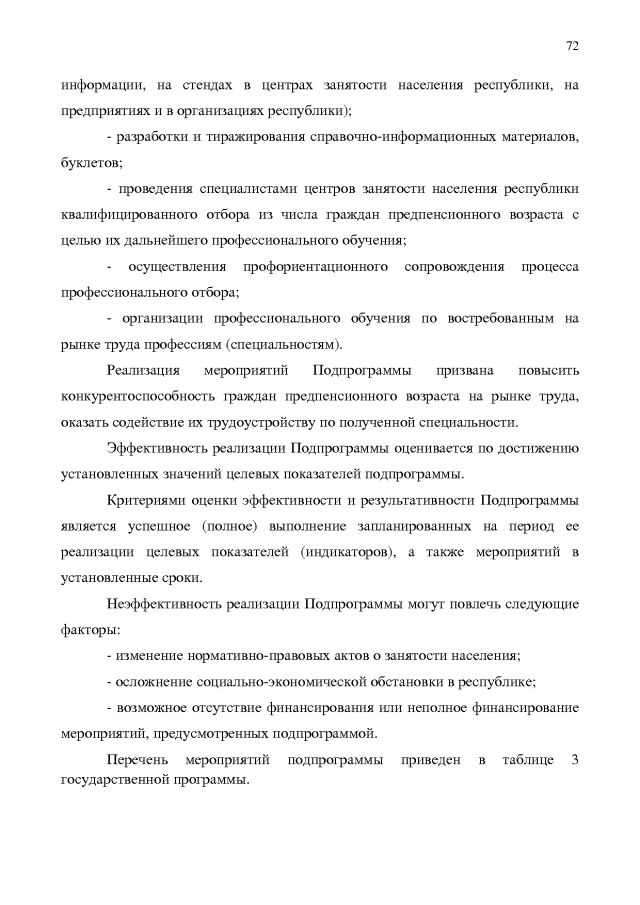 72

информации, на стендах в центрах занятости населения республики, на предприятиях и в организациях республики);

- разработки и тиражирования справочно-информационных материалов, буклетов;

- проведения специалистами центров занятости населения республики квалифицированного отбора из числа граждан предпенсионного возраста с целью их дальнейшего профессионального обучения;

- осуществления профориентационного сопровождения процесса профессионального отбора;

- организации профессионального обучения по востребованным на рынке труда профессиям (специальностям).

Реализация мероприятий Подпрограммы призвана повысить конкурентоспособность граждан предпенсионного возраста на рынке труда, оказать содействие их трудоустройству по полученной специальности.

Эффективность реализации Подпрограммы оценивается по достижению установленных значений целевых показателей подпрограммы.

Критериями оценки эффективности и результативности Подпрограммы является успешное (полное) выполнение запланированных на период ее реализации целевых показателей (индикаторов), а также мероприятий в установленные сроки.

Неэффективность реализации Подпрограммы могут повлечь следующие факторы:

- изменение нормативно-правовых актов о занятости населения;

- осложнение социально-экономической обстановки в республике;

- возможное отсутствие финансирования или неполное финансирование мероприятий, предусмотренных подпрограммой.

Перечень мероприятий подпрограммы приведен в таблице 3 государственной программы.